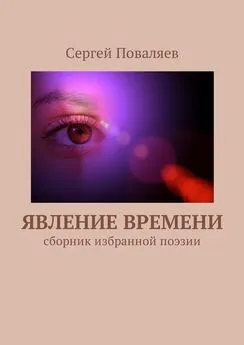 Сергей Поваляев

ЯВЛЕНИЕ ВРЕМЕНИ
сборник избранной поэзии